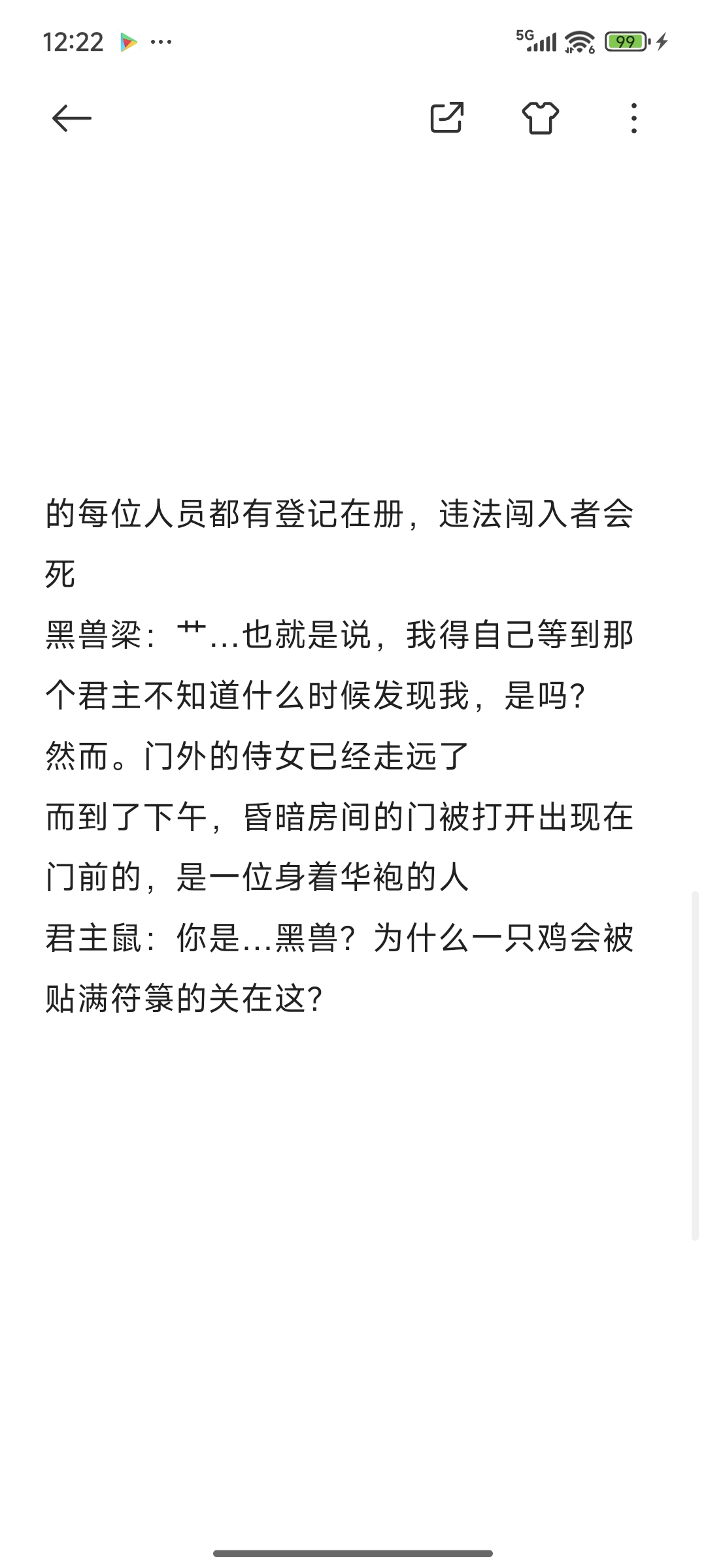 12:22 ···
5G 99

的每位人员都有登记在册，违法闯入者会死
黑兽梁：艹...也就是说，我得自己等到那个君主不知道什么时候发现我，是吗？
然而。门外的侍女已经走远了
而到了下午，昏暗房间的门被打开出现在门前的，是一位身着华袍的人
君主鼠：你是...黑兽？为什么一只鸡会被贴满符箓的关在这？